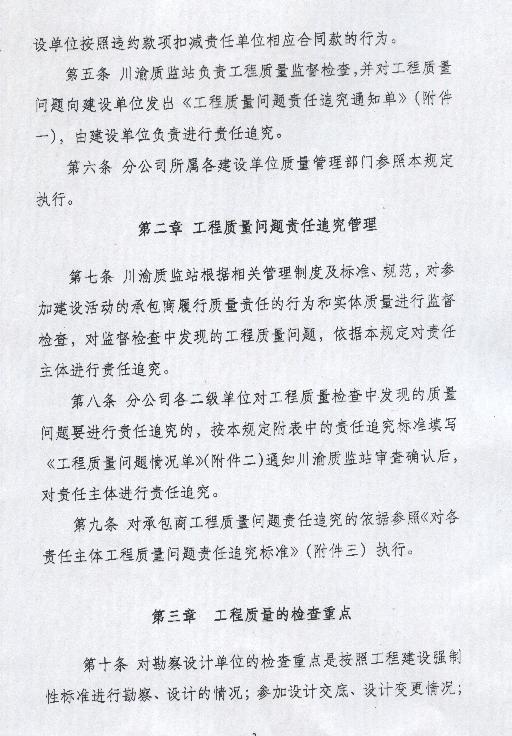 设单位按照违约款项扣减责任单位相应合同款的行为。

第五条 川渝质监站负责工程质量监督检查，并对工程质量问题向建设单位发出《工程质量问题责任追究通知单》（附件一），由建设单位负责进行责任追究。

第六条 分公司所属各建设单位质量管理部门参照本规定执行。

第二章 工程质量问题责任追究管理

第七条 川渝质监站根据相关管理制度及标准、规范，对参加建设活动的承包商履行质量责任的行为和实体质量进行监督检查，对监督检查中发现的工程质量问题，依据本规定对责任主体进行责任追究。

第八条 分公司各二级单位对工程质量检查中发现的质量问题要进行责任追究的，按本规定附表中的责任追究标准填写《工程质量问题情况单》（附件二）通知川渝质监站审查确认后，对责任主体进行责任追究。

第九条 对承包商工程质量问题责任追究的依据参照《对各责任主体工程质量问题责任追究标准》（附件三）执行。

第三章 工程质量的检查重点

第十条 对勘察设计单位的检查重点是按照工程建设强制性标准进行勘察、设计的情况；参加设计交底、设计变更情况；